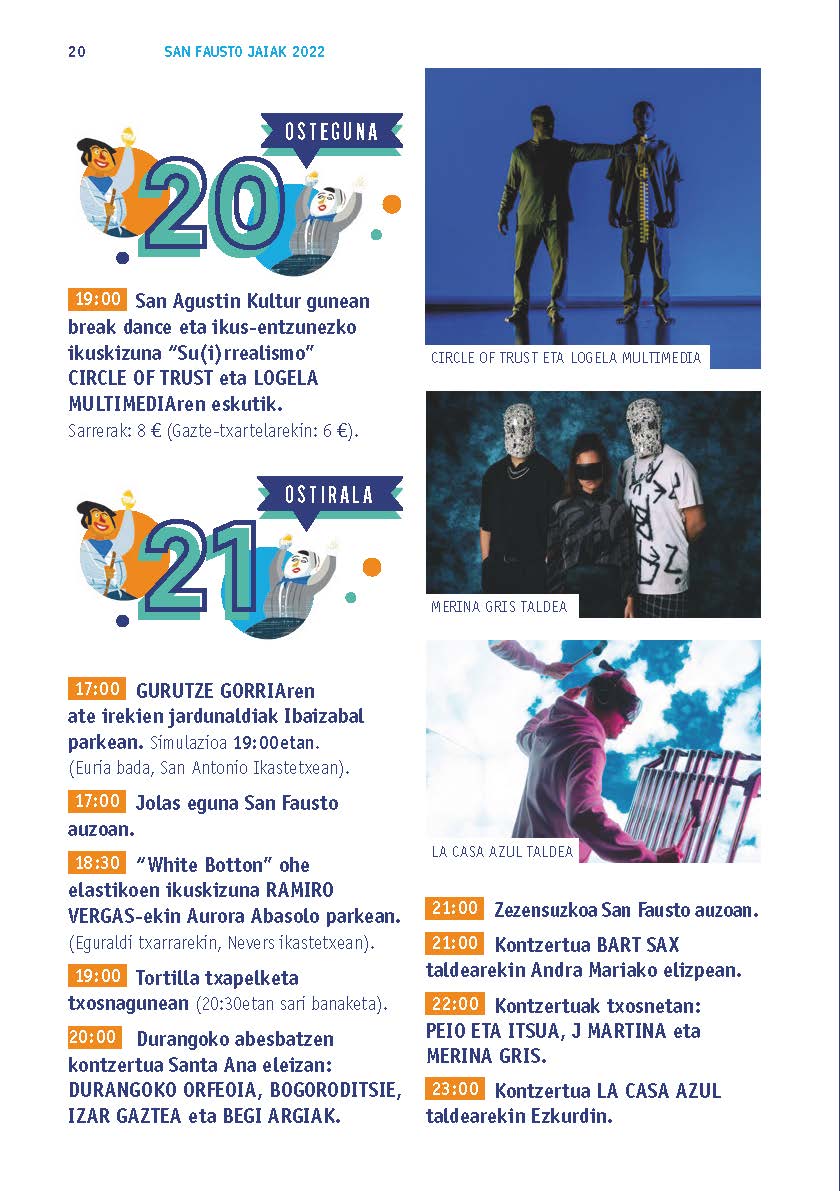 20 SAN FAUSTO JAIAK 2022

OSTEGUNA

20

19:00 San Agustin Kultur gunean break dance eta ikus-entzunezko ikuskizuna "Su(i)rrealismo" CIRCLE OF TRUST eta LOGELA MULTIMEDIAren eskutik. Sarrerak: 8 € (Gazte-txartelarekin: 6 €).

OSTIRALA

21

17:00 GURUTZE GORRIAren ate irekien jardunaldiak Ibaizabal parkean. Simulazioa 19:00etan. (Euria bada, San Antonio Ikastetxean).

17:00 Jolas eguna San Fausto auzoan.

18:30 "White Botton" ohe elastikoen ikuskizuna RAMIRO VERGAS-ekin Aurora Abasolo parkean. (Eguraldi txarrarekin, Nevers ikastetxean).

19:00 Tortilla txapelketa txosnagunean (20:30etan sari banaketa).

20:00 Durangoko abesbatzen kontzertua Santa Ana eleizan: DURANGOKO ORFEOIA, BOGORODITSIE, IZAR GAZTEA eta BEGI ARGIAK.

CIRCLE OF TRUST ETA LOGELA MULTIMEDIA

MERINA GRIS TALDEA

LA CASA AZUL TALDEA

21:00 Zezensuzkoa San Fausto auzoan.

21:00 Kontzertua BART SAX taldearekin Andra Mariako elizpean.

22:00 Kontzertuak txosnetan: PEIO ETA ITSUA, J MARTINA eta MERINA GRIS.

23:00 Kontzertua LA CASA AZUL taldearekin Ezkurdin.